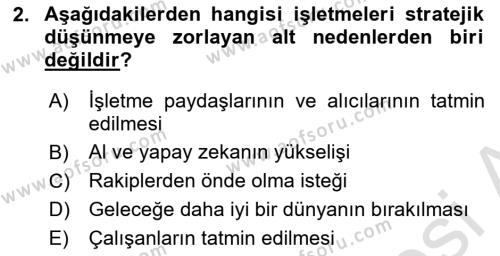 2. Aşağıdakilerden hangisi işletmeleri stratejik düşünmeye zorlayan alt nedenlerden biri değildir?

A) İşletme paydaşlarının ve alıcılarının tatmin edilmesi
B) AI ve yapay zekanın yükselişi
C) Rakiplerden önde olma isteği
D) Geleceğe daha iyi bir dünyanın bırakılması
E) Çalışanların tatmin edilmesi

www.aofsoru.com